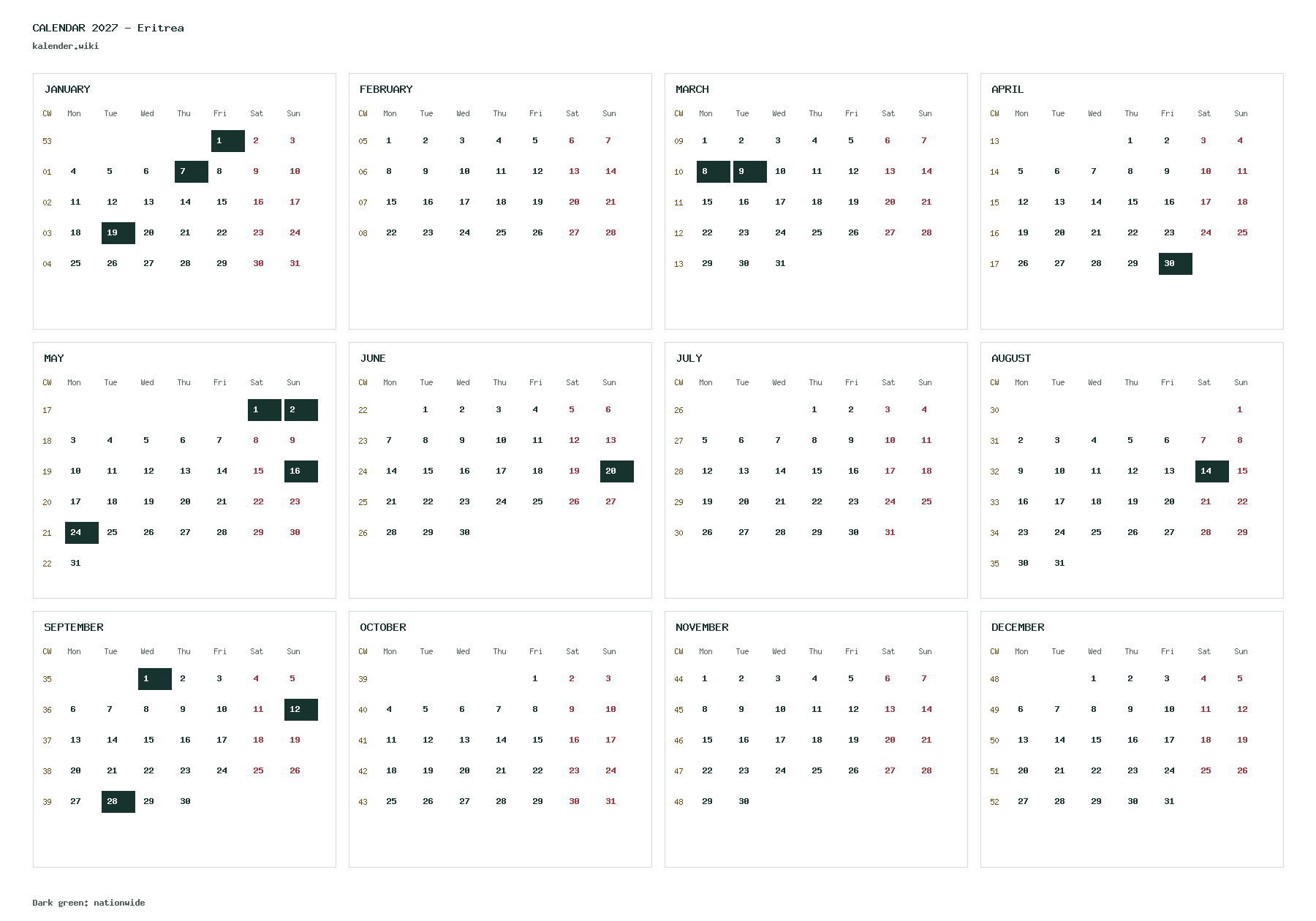 CALENDAR 2027 - Eritrea
kalender.wiki

JANUARY

| CW | Mon | Tue | Wed | Thu | Fri | Sat | Sun |
|---|---|---|---|---|---|---|---|
| 53 | | | | | 1 | 2 | 3 |
| 01 | 4 | 5 | 6 | 7 | 8 | 9 | 10 |
| 02 | 11 | 12 | 13 | 14 | 15 | 16 | 17 |
| 03 | 18 | 19 | 20 | 21 | 22 | 23 | 24 |
| 04 | 25 | 26 | 27 | 28 | 29 | 30 | 31 |

FEBRUARY

| CW | Mon | Tue | Wed | Thu | Fri | Sat | Sun |
|---|---|---|---|---|---|---|---|
| 05 | 1 | 2 | 3 | 4 | 5 | 6 | 7 |
| 06 | 8 | 9 | 10 | 11 | 12 | 13 | 14 |
| 07 | 15 | 16 | 17 | 18 | 19 | 20 | 21 |
| 08 | 22 | 23 | 24 | 25 | 26 | 27 | 28 |

MARCH

| CW | Mon | Tue | Wed | Thu | Fri | Sat | Sun |
|---|---|---|---|---|---|---|---|
| 09 | 1 | 2 | 3 | 4 | 5 | 6 | 7 |
| 10 | 8 | 9 | 10 | 11 | 12 | 13 | 14 |
| 11 | 15 | 16 | 17 | 18 | 19 | 20 | 21 |
| 12 | 22 | 23 | 24 | 25 | 26 | 27 | 28 |
| 13 | 29 | 30 | 31 | | | | |

APRIL

| CW | Mon | Tue | Wed | Thu | Fri | Sat | Sun |
|---|---|---|---|---|---|---|---|
| 13 | | | | 1 | 2 | 3 | 4 |
| 14 | 5 | 6 | 7 | 8 | 9 | 10 | 11 |
| 15 | 12 | 13 | 14 | 15 | 16 | 17 | 18 |
| 16 | 19 | 20 | 21 | 22 | 23 | 24 | 25 |
| 17 | 26 | 27 | 28 | 29 | 30 | | |

MAY

| CW | Mon | Tue | Wed | Thu | Fri | Sat | Sun |
|---|---|---|---|---|---|---|---|
| 17 | | | | | | 1 | 2 |
| 18 | 3 | 4 | 5 | 6 | 7 | 8 | 9 |
| 19 | 10 | 11 | 12 | 13 | 14 | 15 | 16 |
| 20 | 17 | 18 | 19 | 20 | 21 | 22 | 23 |
| 21 | 24 | 25 | 26 | 27 | 28 | 29 | 30 |
| 22 | 31 | | | | | | |

JUNE

| CW | Mon | Tue | Wed | Thu | Fri | Sat | Sun |
|---|---|---|---|---|---|---|---|
| 22 | | 1 | 2 | 3 | 4 | 5 | 6 |
| 23 | 7 | 8 | 9 | 10 | 11 | 12 | 13 |
| 24 | 14 | 15 | 16 | 17 | 18 | 19 | 20 |
| 25 | 21 | 22 | 23 | 24 | 25 | 26 | 27 |
| 26 | 28 | 29 | 30 | | | | |

JULY

| CW | Mon | Tue | Wed | Thu | Fri | Sat | Sun |
|---|---|---|---|---|---|---|---|
| 26 | | | | 1 | 2 | 3 | 4 |
| 27 | 5 | 6 | 7 | 8 | 9 | 10 | 11 |
| 28 | 12 | 13 | 14 | 15 | 16 | 17 | 18 |
| 29 | 19 | 20 | 21 | 22 | 23 | 24 | 25 |
| 30 | 26 | 27 | 28 | 29 | 30 | 31 | |

AUGUST

| CW | Mon | Tue | Wed | Thu | Fri | Sat | Sun |
|---|---|---|---|---|---|---|---|
| 30 | | | | | | | 1 |
| 31 | 2 | 3 | 4 | 5 | 6 | 7 | 8 |
| 32 | 9 | 10 | 11 | 12 | 13 | 14 | 15 |
| 33 | 16 | 17 | 18 | 19 | 20 | 21 | 22 |
| 34 | 23 | 24 | 25 | 26 | 27 | 28 | 29 |
| 35 | 30 | 31 | | | | | |

SEPTEMBER

| CW | Mon | Tue | Wed | Thu | Fri | Sat | Sun |
|---|---|---|---|---|---|---|---|
| 35 | | | 1 | 2 | 3 | 4 | 5 |
| 36 | 6 | 7 | 8 | 9 | 10 | 11 | 12 |
| 37 | 13 | 14 | 15 | 16 | 17 | 18 | 19 |
| 38 | 20 | 21 | 22 | 23 | 24 | 25 | 26 |
| 39 | 27 | 28 | 29 | 30 | | | |

OCTOBER

| CW | Mon | Tue | Wed | Thu | Fri | Sat | Sun |
|---|---|---|---|---|---|---|---|
| 39 | | | | | 1 | 2 | 3 |
| 40 | 4 | 5 | 6 | 7 | 8 | 9 | 10 |
| 41 | 11 | 12 | 13 | 14 | 15 | 16 | 17 |
| 42 | 18 | 19 | 20 | 21 | 22 | 23 | 24 |
| 43 | 25 | 26 | 27 | 28 | 29 | 30 | 31 |

NOVEMBER

| CW | Mon | Tue | Wed | Thu | Fri | Sat | Sun |
|---|---|---|---|---|---|---|---|
| 44 | 1 | 2 | 3 | 4 | 5 | 6 | 7 |
| 45 | 8 | 9 | 10 | 11 | 12 | 13 | 14 |
| 46 | 15 | 16 | 17 | 18 | 19 | 20 | 21 |
| 47 | 22 | 23 | 24 | 25 | 26 | 27 | 28 |
| 48 | 29 | 30 | | | | | |

DECEMBER

| CW | Mon | Tue | Wed | Thu | Fri | Sat | Sun |
|---|---|---|---|---|---|---|---|
| 48 | | | 1 | 2 | 3 | 4 | 5 |
| 49 | 6 | 7 | 8 | 9 | 10 | 11 | 12 |
| 50 | 13 | 14 | 15 | 16 | 17 | 18 | 19 |
| 51 | 20 | 21 | 22 | 23 | 24 | 25 | 26 |
| 52 | 27 | 28 | 29 | 30 | 31 | | |

Dark green: nationwide